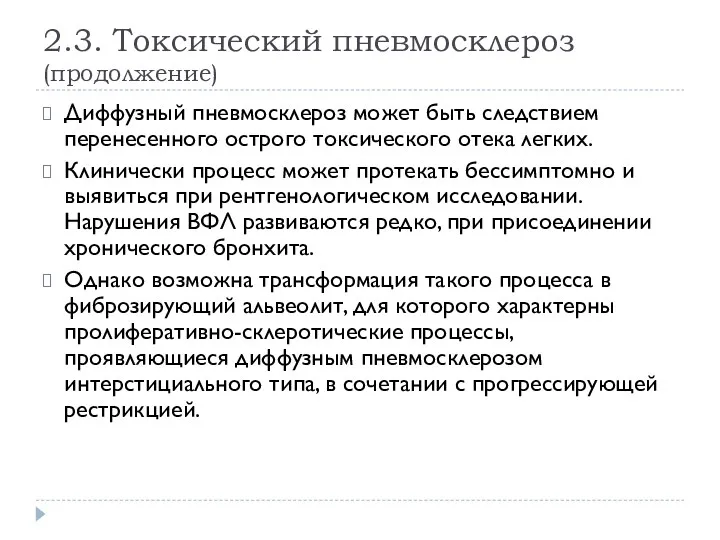 2.3. Токсический пневмосклероз (продолжение)

Диффузный пневмосклероз может быть следствием перенесенного острого токсического отека легких.

Клинически процесс может протекать бессимптомно и выявиться при рентгенологическом исследовании. Нарушения ВФЛ развиваются редко, при присоединении хронического бронхита.

Однако возможна трансформация такого процесса в фиброзирующий альвеолит, для которого характерны пролиферативно-склеротические процессы, проявляющиеся диффузным пневмосклерозом интерстициального типа, в сочетании с прогрессирующей рестрикцией.